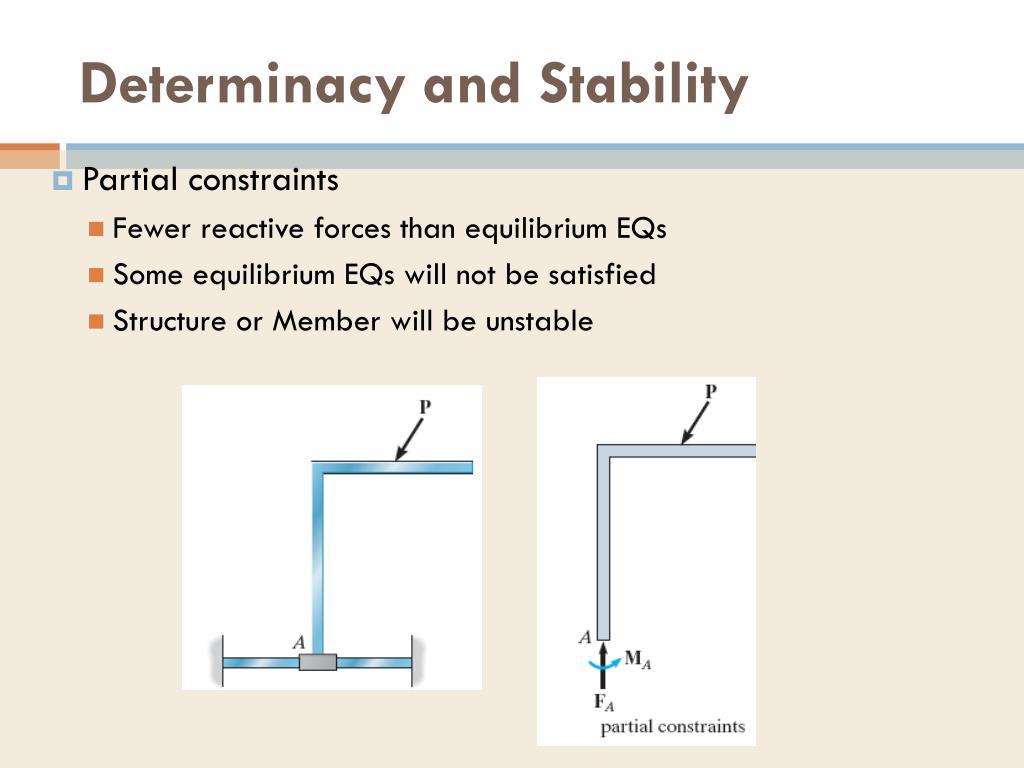 Determinacy and Stability

Partial constraints

Fewer reactive forces than equilibrium EQs

Some equilibrium EQs will not be satisfied

Structure or Member will be unstable

P

A

P

A

$M_A$

$F_A$

partial constraints